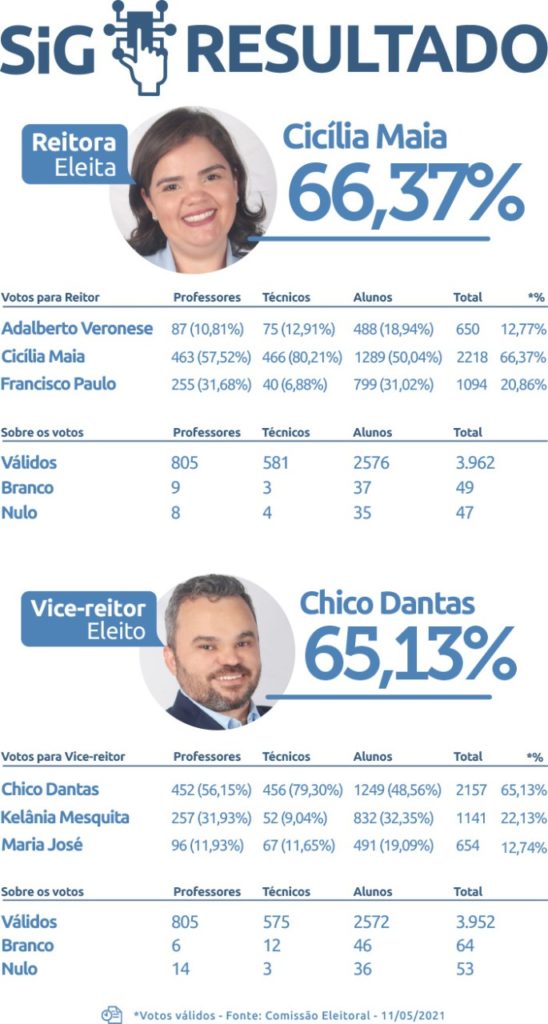 SiG RESULTADO

Reitora Eleita

Cicília Maia
66,37%

| Votos para Reitor | Professores | Técnicos | Alunos | Total | *% |
|---|---|---|---|---|---|
| Adalberto Veronese | 87 (10,81%) | 75 (12,91%) | 488 (18,94%) | 650 | 12,77% |
| Cicília Maia | 463 (57,52%) | 466 (80,21%) | 1289 (50,04%) | 2218 | 66,37% |
| Francisco Paulo | 255 (31,68%) | 40 (6,88%) | 799 (31,02%) | 1094 | 20,86% |

| Sobre os votos | Professores | Técnicos | Alunos | Total |
|---|---|---|---|---|
| Válidos | 805 | 581 | 2576 | 3.962 |
| Branco | 9 | 3 | 37 | 49 |
| Nulo | 8 | 4 | 35 | 47 |

Vice-reitor Eleito

Chico Dantas
65,13%

| Votos para Vice-reitor | Professores | Técnicos | Alunos | Total | *% |
|---|---|---|---|---|---|
| Chico Dantas | 452 (56,15%) | 456 (79,30%) | 1249 (48,56%) | 2157 | 65,13% |
| Kelânia Mesquita | 257 (31,93%) | 52 (9,04%) | 832 (32,35%) | 1141 | 22,13% |
| Maria José | 96 (11,93%) | 67 (11,65%) | 491 (19,09%) | 654 | 12,74% |

| Sobre os votos | Professores | Técnicos | Alunos | Total |
|---|---|---|---|---|
| Válidos | 805 | 575 | 2572 | 3.952 |
| Branco | 6 | 12 | 46 | 64 |
| Nulo | 14 | 3 | 36 | 53 |

*Votos válidos - Fonte: Comissão Eleitoral - 11/05/2021